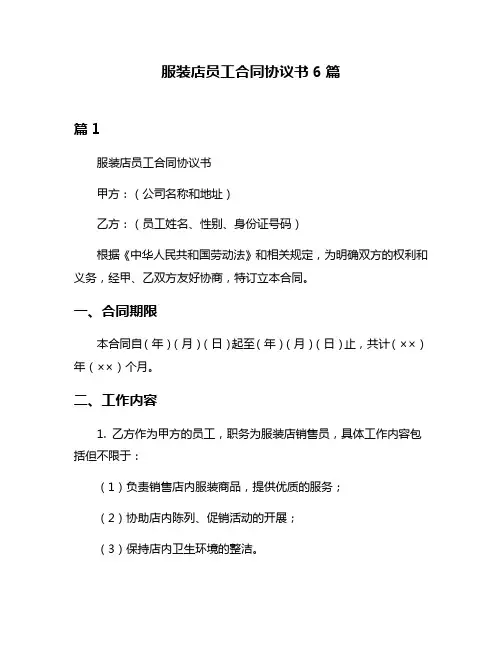 服装店员工合同协议书 6 篇

篇 1

服装店员工合同协议书

甲方：（公司名称和地址）

乙方：（员工姓名、性别、身份证号码）

根据《中华人民共和国劳动法》和相关规定，为明确双方的权利和义务，经甲、乙双方友好协商，特订立本合同。

一、合同期限

本合同自（年）（月）（日）起至（年）（月）（日）止，共计（××）年（××）个月。

二、工作内容

1. 乙方作为甲方的员工，职务为服装店销售员，具体工作内容包括但不限于：

（1）负责销售店内服装商品，提供优质的服务；

（2）协助店内陈列、促销活动的开展；

（3）保持店内卫生环境的整洁。